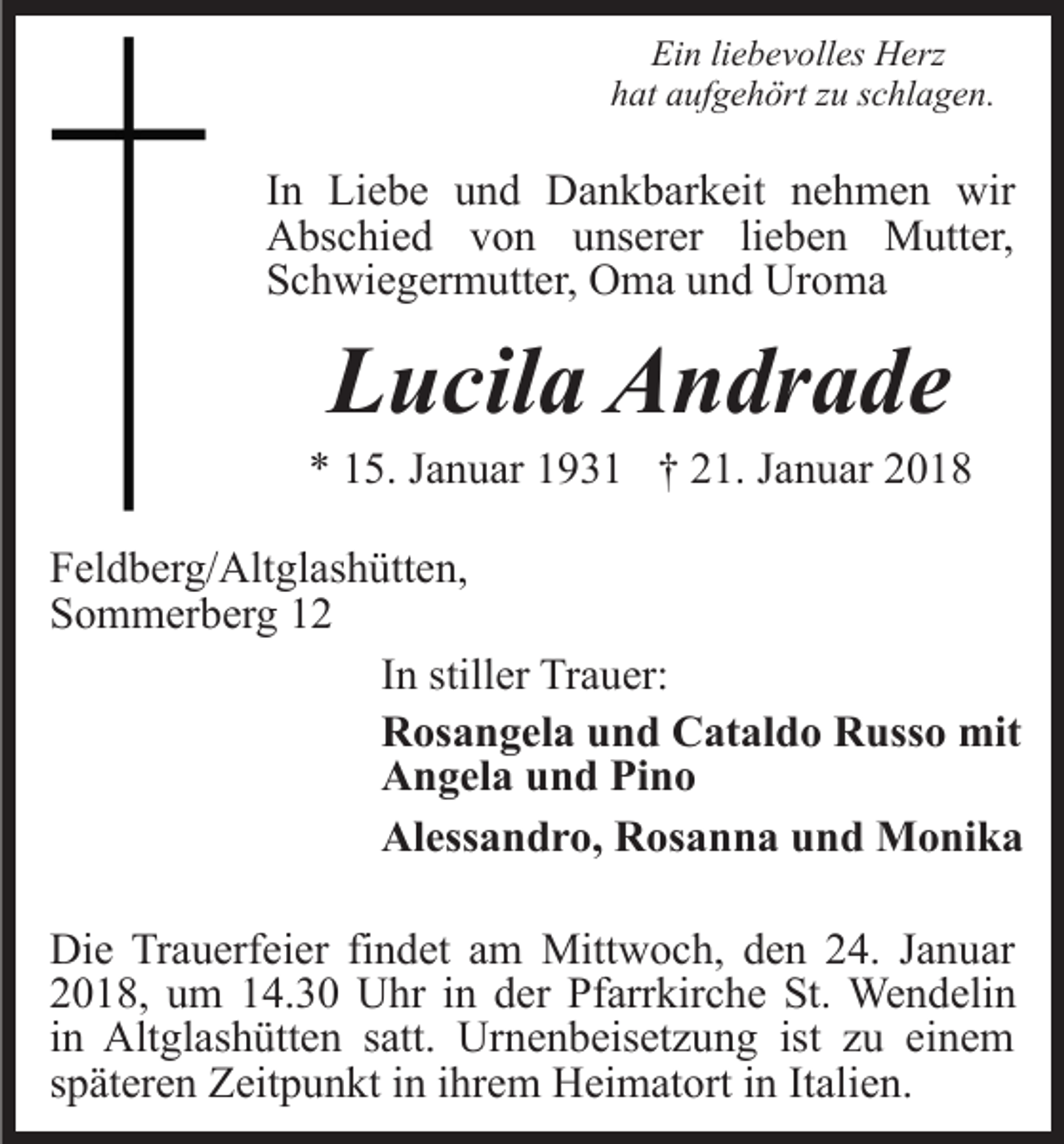 Ein liebevolles Herz
hat aufgehört zu schlagen.

In Liebe und Dankbarkeit nehmen wir Abschied von unserer lieben Mutter, Schwiegermutter, Oma und Uroma

Lucila Andrade

* 15. Januar 1931 † 21. Januar 2018

Feldberg/Altglashütten,
Sommerberg 12

In stiller Trauer:

Rosangela und Cataldo Russo mit Angela und Pino

Alessandro, Rosanna und Monika

Die Trauerfeier findet am Mittwoch, den 24. Januar 2018, um 14.30 Uhr in der Pfarrkirche St. Wendelin in Altglashütten satt. Urnenbeisetzung ist zu einem späteren Zeitpunkt in ihrem Heimatort in Italien.